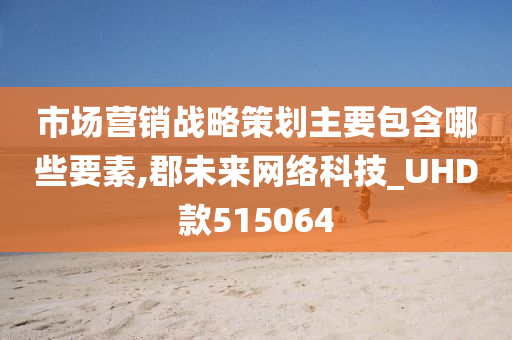 市场营销战略策划主要包含哪些要素,郡未来网络科技_UHD款515064